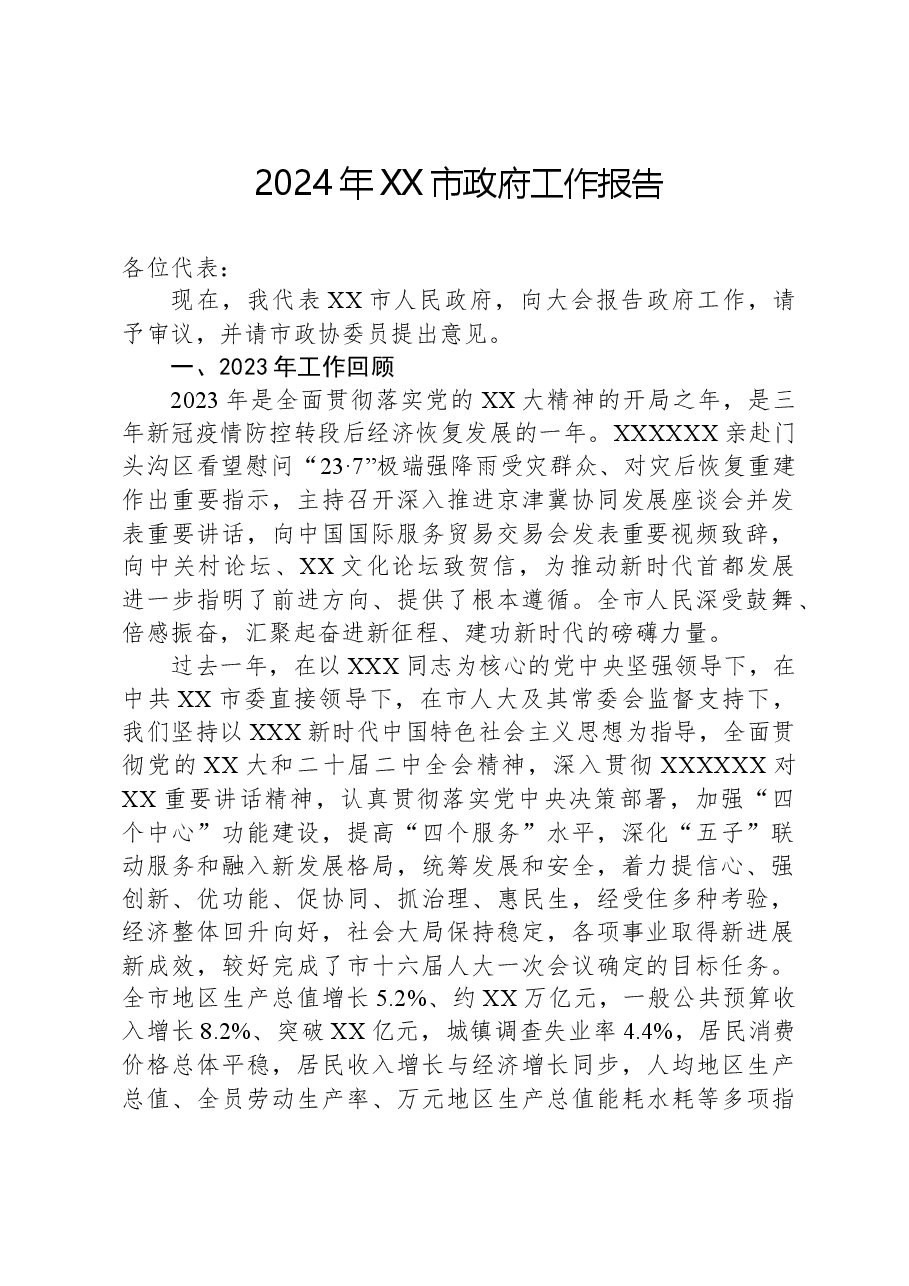 2024年XX市政府工作报告

各位代表：

现在，我代表XX市人民政府，向大会报告政府工作，请予审议，并请市政协委员提出意见。

一、2023年工作回顾

2023年是全面贯彻落实党的XX大精神的开局之年，是三年新冠疫情防控转段后经济恢复发展的一年。XXXXXX亲赴门头沟区看望慰问“23·7”极端强降雨受灾群众、对灾后恢复重建作出重要指示，主持召开深入推进京津冀协同发展座谈会并发表重要讲话，向中国国际服务贸易交易会发表重要视频致辞，向中关村论坛、XX文化论坛致贺信，为推动新时代首都发展进一步指明了前进方向、提供了根本遵循。全市人民深受鼓舞、倍感振奋，汇聚起奋进新征程、建功新时代的磅礴力量。

过去一年，在以XXX同志为核心的党中央坚强领导下，在中共XX市委直接领导下，在市人大及其常委会监督支持下，我们坚持以XXX新时代中国特色社会主义思想为指导，全面贯彻党的XX大和二十届二中全会精神，深入贯彻XXXXXX对XX重要讲话精神，认真贯彻落实党中央决策部署，加强“四个中心”功能建设，提高“四个服务”水平，深化“五子”联动服务和融入新发展格局，统筹发展和安全，着力提信心、强创新、优功能、促协同、抓治理、惠民生，经受住多种考验，经济整体回升向好，社会大局保持稳定，各项事业取得新进展新成效，较好完成了市十六届人大一次会议确定的目标任务。全市地区生产总值增长5.2%、约XX万亿元，一般公共预算收入增长8.2%、突破XX亿元，城镇调查失业率4.4%，居民消费价格总体平稳，居民收入增长与经济增长同步，人均地区生产总值、全员劳动生产率、万元地区生产总值能耗水耗等多项指